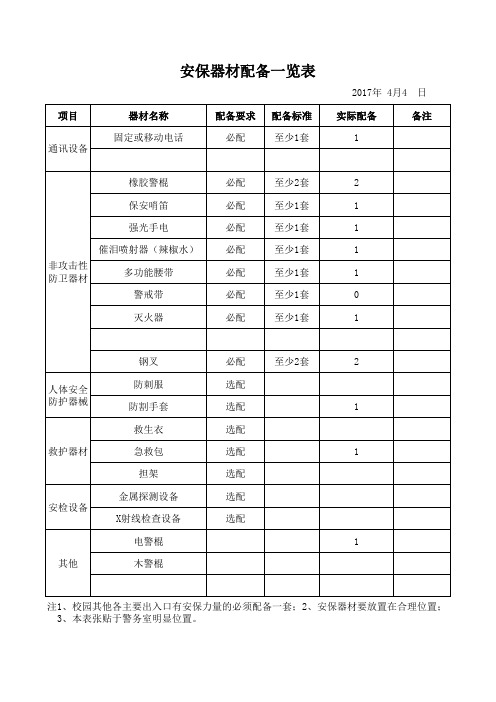 安保器材配备一览表

2017年 4月4 日

| 项目 | 器材名称 | 配备要求 | 配备标准 | 实际配备 | 备注 |
|---|---|---|---|---|---|
| 通讯设备 | 固定或移动电话 | 必配 | 至少1套 | 1 | |
| | | | | | |
| 非攻击性防卫器材 | 橡胶警棍 | 必配 | 至少2套 | 2 | |
| | 保安哨笛 | 必配 | 至少1套 | 1 | |
| | 强光手电 | 必配 | 至少1套 | 1 | |
| | 催泪喷射器（辣椒水） | 必配 | 至少1套 | 1 | |
| | 多功能腰带 | 必配 | 至少1套 | 1 | |
| | 警戒带 | 必配 | 至少1套 | 0 | |
| | 灭火器 | 必配 | 至少1套 | 1 | |
| | | | | | |
| | 钢叉 | 必配 | 至少2套 | 2 | |
| 人体安全防护器械 | 防刺服 | 选配 | | | |
| | 防割手套 | 选配 | | 1 | |
| 救护器材 | 救生衣 | 选配 | | | |
| | 急救包 | 选配 | | 1 | |
| | 担架 | 选配 | | | |
| 安检设备 | 金属探测设备 | 选配 | | | |
| | X射线检查设备 | 选配 | | | |
| 其他 | 电警棍 | | | 1 | |
| | 木警棍 | | | | |
| | | | | | |

注1、校园其他各主要出入口有安保力量的必须配备一套；2、安保器材要放置在合理位置；3、本表张贴于警务室明显位置。